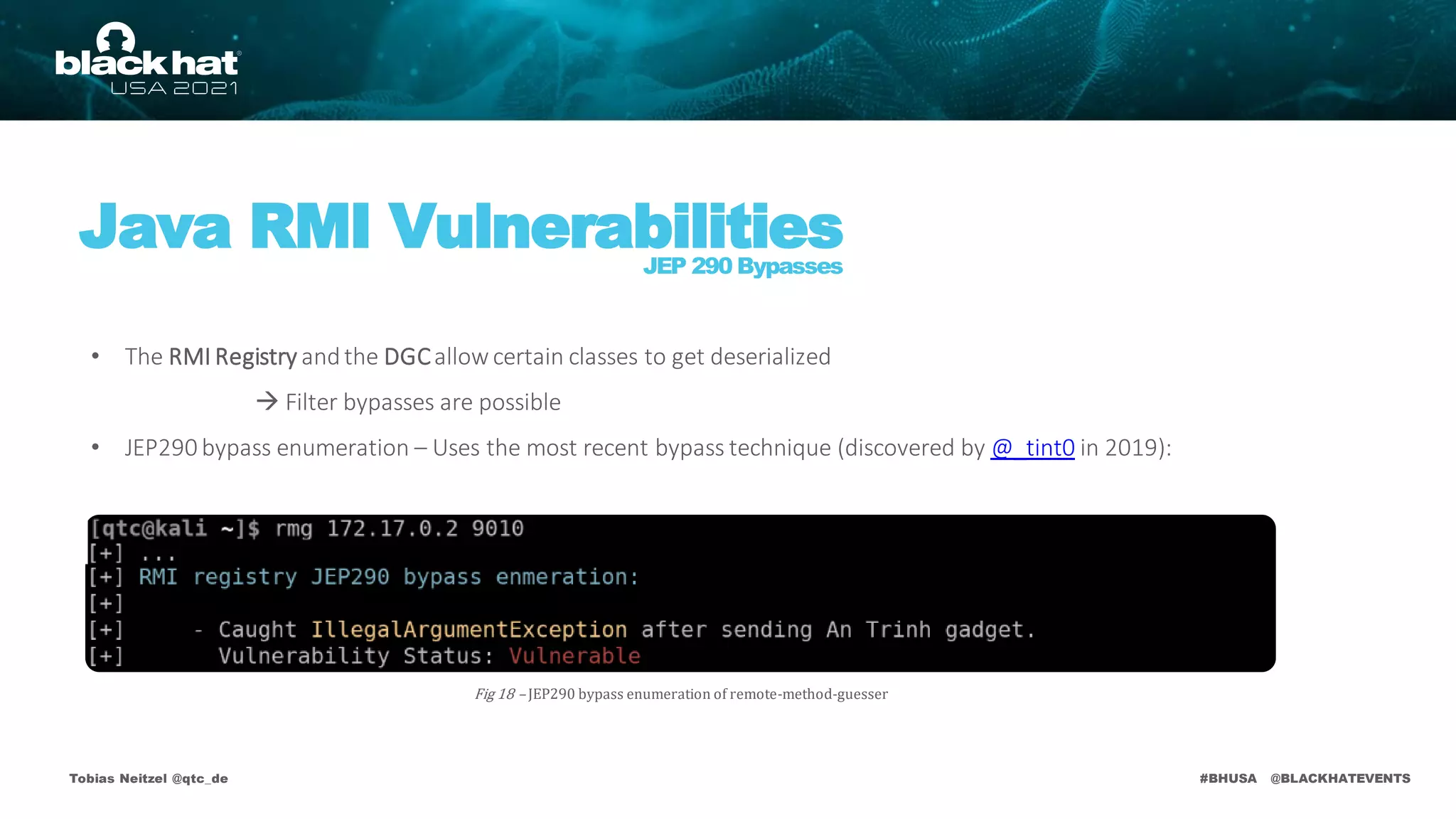 black hat
USA 2021

Java RMI Vulnerabilities
JEP 290 Bypasses

• The RMI Registry and the DGC allow certain classes to get deserialized

→ Filter bypasses are possible

• JEP290 bypass enumeration – Uses the most recent bypass technique (discovered by @_tint0 in 2019):

[qtc@kali ~]$ rmg 172.17.0.2 9010
[+] ...
[+] RMI registry JEP290 bypass enmeration:
[+]
[+] - Caught IllegalArgumentException after sending An Trinh gadget.
[+] Vulnerability Status: Vulnerable

Fig 18 – JEP290 bypass enumeration of remote-method-guesser

Tobias Neitzel @qtc_de

#BHUSA @BLACKHATEVENTS